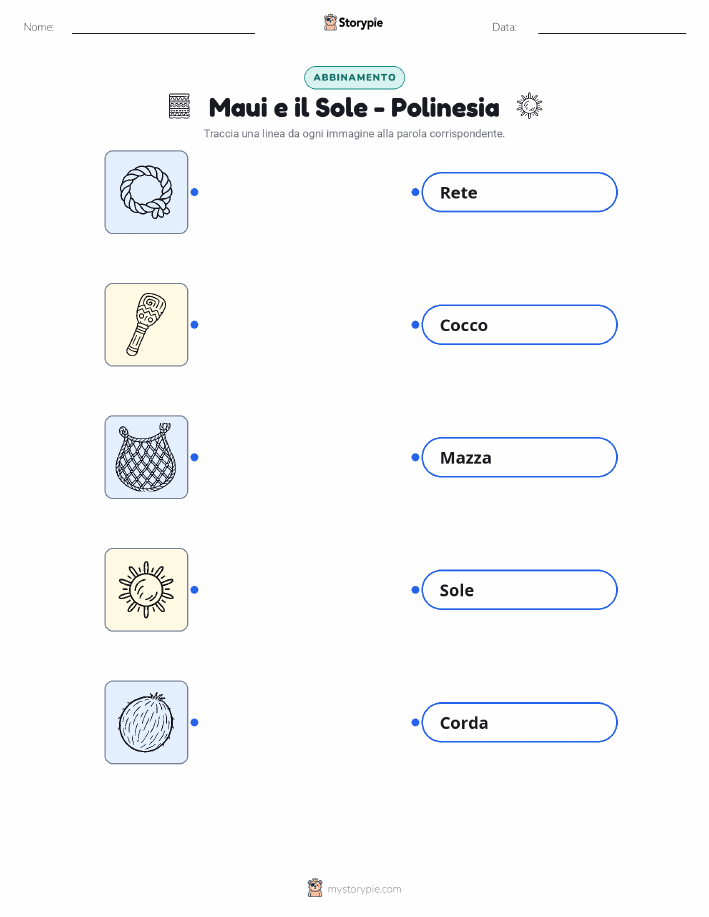 Nome: ____ Storypie Data: ____

ABBINAMENTO

Maui e il Sole - Polinesia

Traccia una linea da ogni immagine alla parola corrispondente.

Rete

Cocco

Mazza

Sole

Corda

mystorypie.com